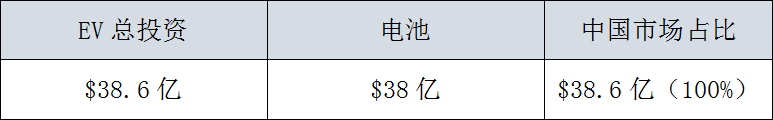 | EV 总投资 | 电池 | 中国市场占比 |
|---|---|---|
| \$38.6 亿 | \$38 亿 | \$38.6 亿（100%） |